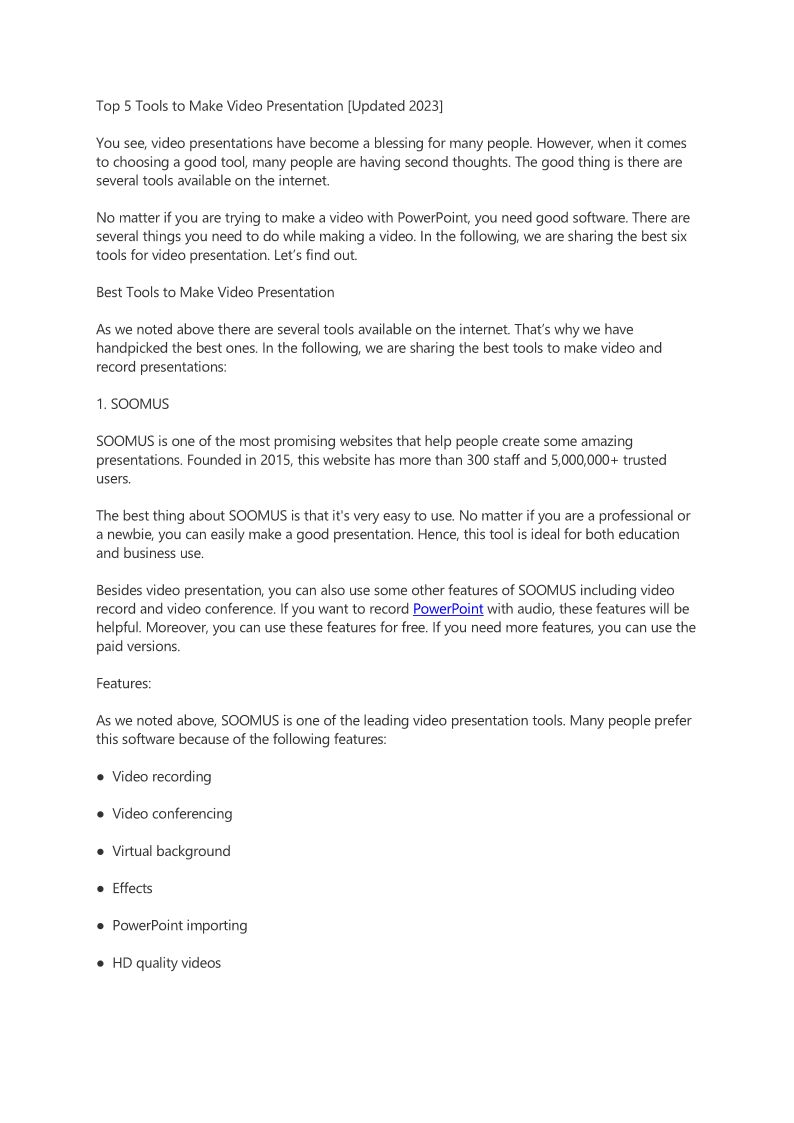 Top 5 Tools to Make Video Presentation [Updated 2023]

You see, video presentations have become a blessing for many people. However, when it comes to choosing a good tool, many people are having second thoughts. The good thing is there are several tools available on the internet.

No matter if you are trying to make a video with PowerPoint, you need good software. There are several things you need to do while making a video. In the following, we are sharing the best six tools for video presentation. Let's find out.

Best Tools to Make Video Presentation

As we noted above there are several tools available on the internet. That's why we have handpicked the best ones. In the following, we are sharing the best tools to make video and record presentations:

1. SOOMUS

SOOMUS is one of the most promising websites that help people create some amazing presentations. Founded in 2015, this website has more than 300 staff and 5,000,000+ trusted users.

The best thing about SOOMUS is that it's very easy to use. No matter if you are a professional or a newbie, you can easily make a good presentation. Hence, this tool is ideal for both education and business use.

Besides video presentation, you can also use some other features of SOOMUS including video record and video conference. If you want to record PowerPoint with audio, these features will be helpful. Moreover, you can use these features for free. If you need more features, you can use the paid versions.

Features:

As we noted above, SOOMUS is one of the leading video presentation tools. Many people prefer this software because of the following features:

● Video recording

● Video conferencing

● Virtual background

● Effects

● PowerPoint importing

● HD quality videos